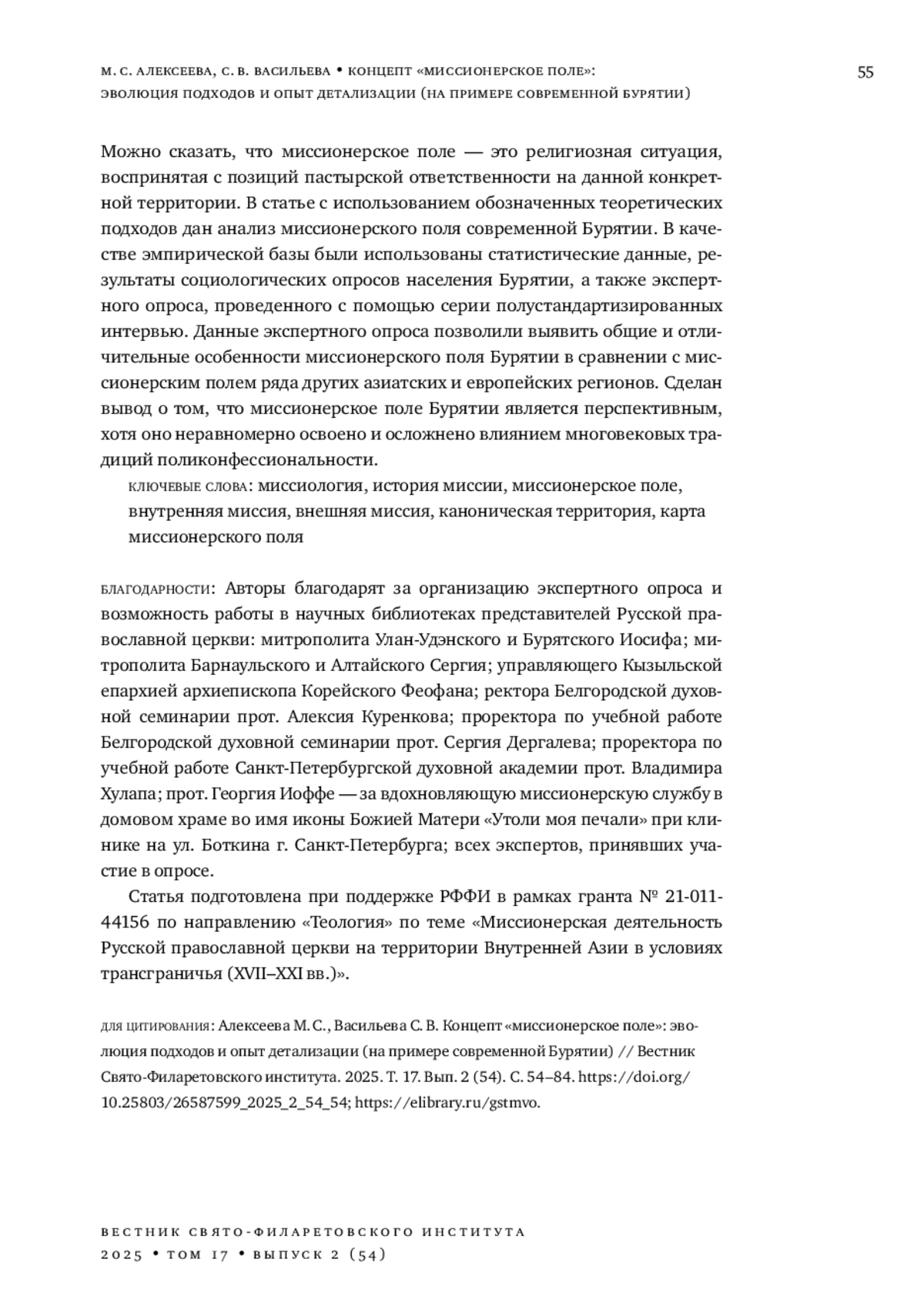 М. С. АЛЕКСЕЕВА, С. В. ВАСИЛЬЕВА • КОНЦЕПТ «МИССИОНЕРСКОЕ ПОЛЕ»: ЭВОЛЮЦИЯ ПОДХОДОВ И ОПЫТ ДЕТАЛИЗАЦИИ (НА ПРИМЕРЕ СОВРЕМЕННОЙ БУРЯТИИ)

55

Можно сказать, что миссионерское поле — это религиозная ситуация, воспринятая с позиций пастырской ответственности на данной конкретной территории. В статье с использованием обозначенных теоретических подходов дан анализ миссионерского поля современной Бурятии. В качестве эмпирической базы были использованы статистические данные, результаты социологических опросов населения Бурятии, а также экспертного опроса, проведенного с помощью серии полустандартизированных интервью. Данные экспертного опроса позволили выявить общие и отличительные особенности миссионерского поля Бурятии в сравнении с миссионерским полем ряда других азиатских и европейских регионов. Сделан вывод о том, что миссионерское поле Бурятии является перспективным, хотя оно неравномерно освоено и осложнено влиянием многовековых традиций поликонфессиональности.

КЛЮЧЕВЫЕ СЛОВА: миссиология, история миссии, миссионерское поле, внутренняя миссия, внешняя миссия, каноническая территория, карта миссионерского поля

БЛАГОДАРНОСТИ: Авторы благодарят за организацию экспертного опроса и возможность работы в научных библиотеках представителей Русской православной церкви: митрополита Улан-Удэнского и Бурятского Иосифа; митрополита Барнаульского и Алтайского Сергия; управляющего Кызыльской епархией архиепископа Корейского Феофана; ректора Белгородской духовной семинарии прот. Алексия Куренкова; проректора по учебной работе Белгородской духовной семинарии прот. Сергия Дергалева; проректора по учебной работе Санкт-Петербургской духовной академии прот. Владимира Хулапа; прот. Георгия Иоффе — за вдохновляющую миссионерскую службу в домовом храме во имя иконы Божией Матери «Утоли моя печали» при клинике на ул. Боткина г. Санкт-Петербурга; всех экспертов, принявших участие в опросе.

Статья подготовлена при поддержке РФФИ в рамках гранта № 21-011-44156 по направлению «Теология» по теме «Миссионерская деятельность Русской православной церкви на территории Внутренней Азии в условиях трансграничья (XVII–XXI вв.)».

ДЛЯ ЦИТИРОВАНИЯ: Алексеева М. С., Васильева С. В. Концепт «миссионерское поле»: эволюция подходов и опыт детализации (на примере современной Бурятии) // Вестник Свято-Филаретовского института. 2025. Т. 17. Вып. 2 (54). С. 54–84. https://doi.org/10.25803/26587599_2025_2_54_54; https://elibrary.ru/gstmvo.

ВЕСТНИК СВЯТО-ФИЛАРЕТОВСКОГО ИНСТИТУТА
2025 • ТОМ 17 • ВЫПУСК 2 (54)